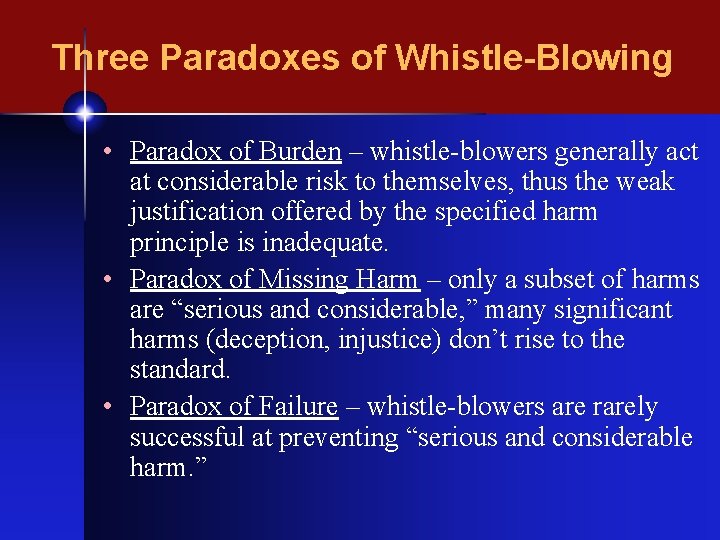 Three Paradoxes of Whistle-Blowing

• Paradox of Burden – whistle-blowers generally act at considerable risk to themselves, thus the weak justification offered by the specified harm principle is inadequate.

• Paradox of Missing Harm – only a subset of harms are “serious and considerable,” many significant harms (deception, injustice) don’t rise to the standard.

• Paradox of Failure – whistle-blowers are rarely successful at preventing “serious and considerable harm.”